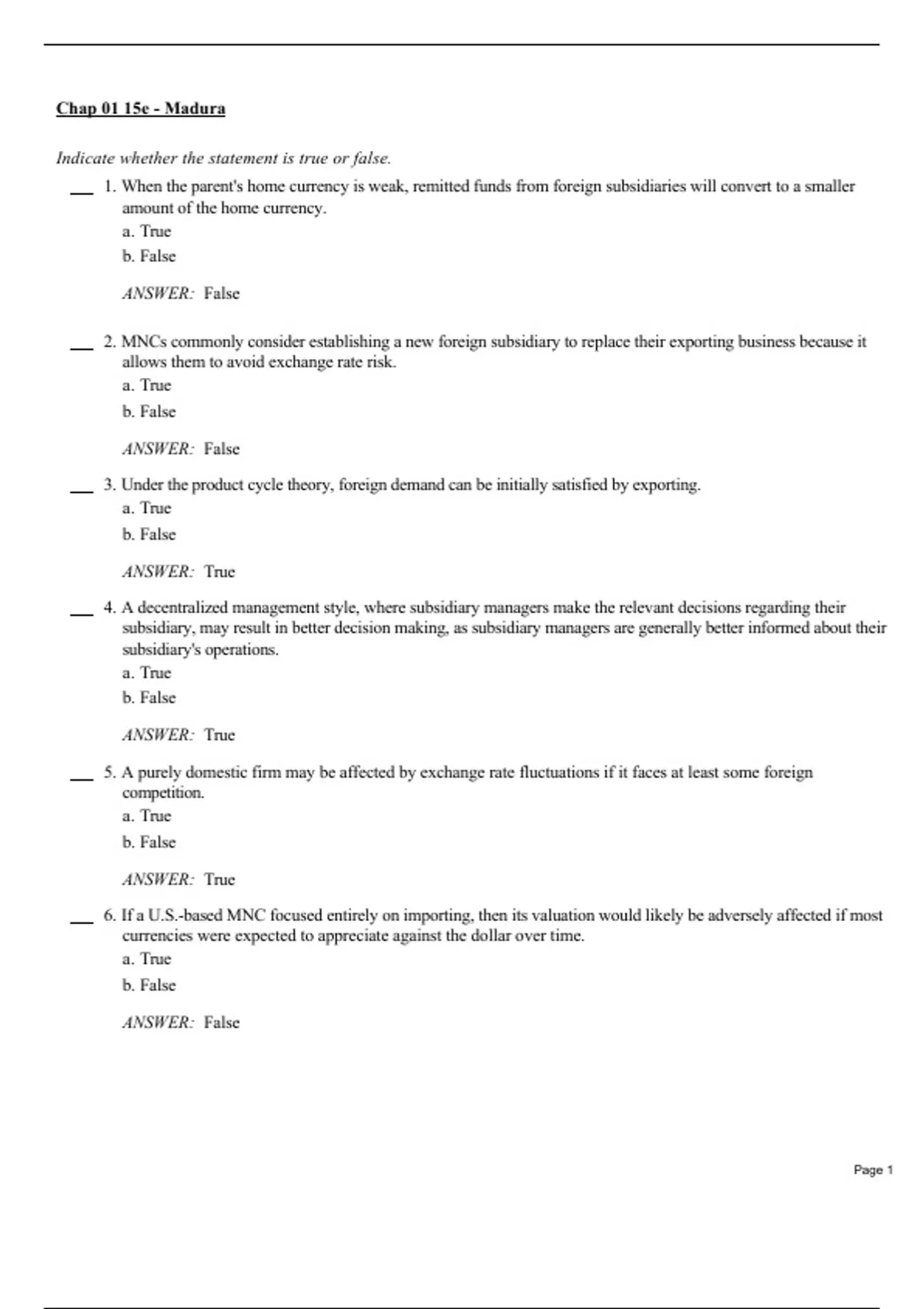 Chap 01 15e - Madura

Indicate whether the statement is true or false.

___ 1. When the parent's home currency is weak, remitted funds from foreign subsidiaries will convert to a smaller amount of the home currency.
a. True
b. False

ANSWER: False

___ 2. MNCs commonly consider establishing a new foreign subsidiary to replace their exporting business because it allows them to avoid exchange rate risk.
a. True
b. False

ANSWER: False

___ 3. Under the product cycle theory, foreign demand can be initially satisfied by exporting.
a. True
b. False

ANSWER: True

___ 4. A decentralized management style, where subsidiary managers make the relevant decisions regarding their subsidiary, may result in better decision making, as subsidiary managers are generally better informed about their subsidiary's operations.
a. True
b. False

ANSWER: True

___ 5. A purely domestic firm may be affected by exchange rate fluctuations if it faces at least some foreign competition.
a. True
b. False

ANSWER: True

___ 6. If a U.S.-based MNC focused entirely on importing, then its valuation would likely be adversely affected if most currencies were expected to appreciate against the dollar over time.
a. True
b. False

ANSWER: False

Page 1